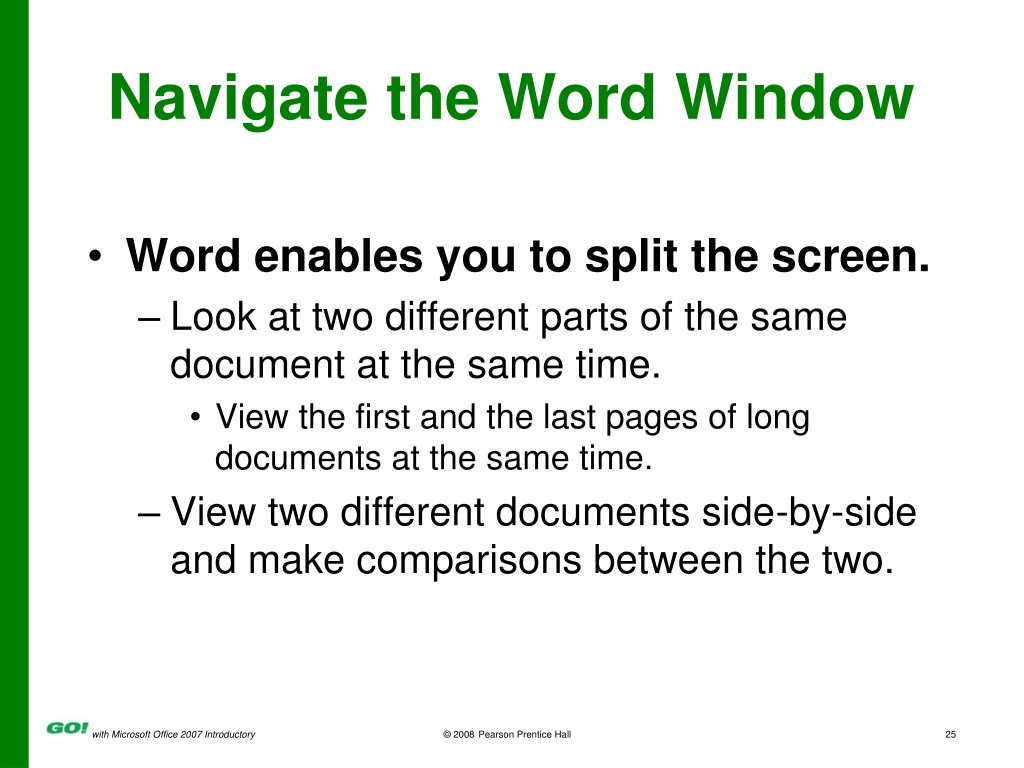 Navigate the Word Window

• Word enables you to split the screen.
– Look at two different parts of the same document at the same time.
• View the first and the last pages of long documents at the same time.
– View two different documents side-by-side and make comparisons between the two.

GO! with Microsoft Office 2007 Introductory
© 2008 Pearson Prentice Hall
25